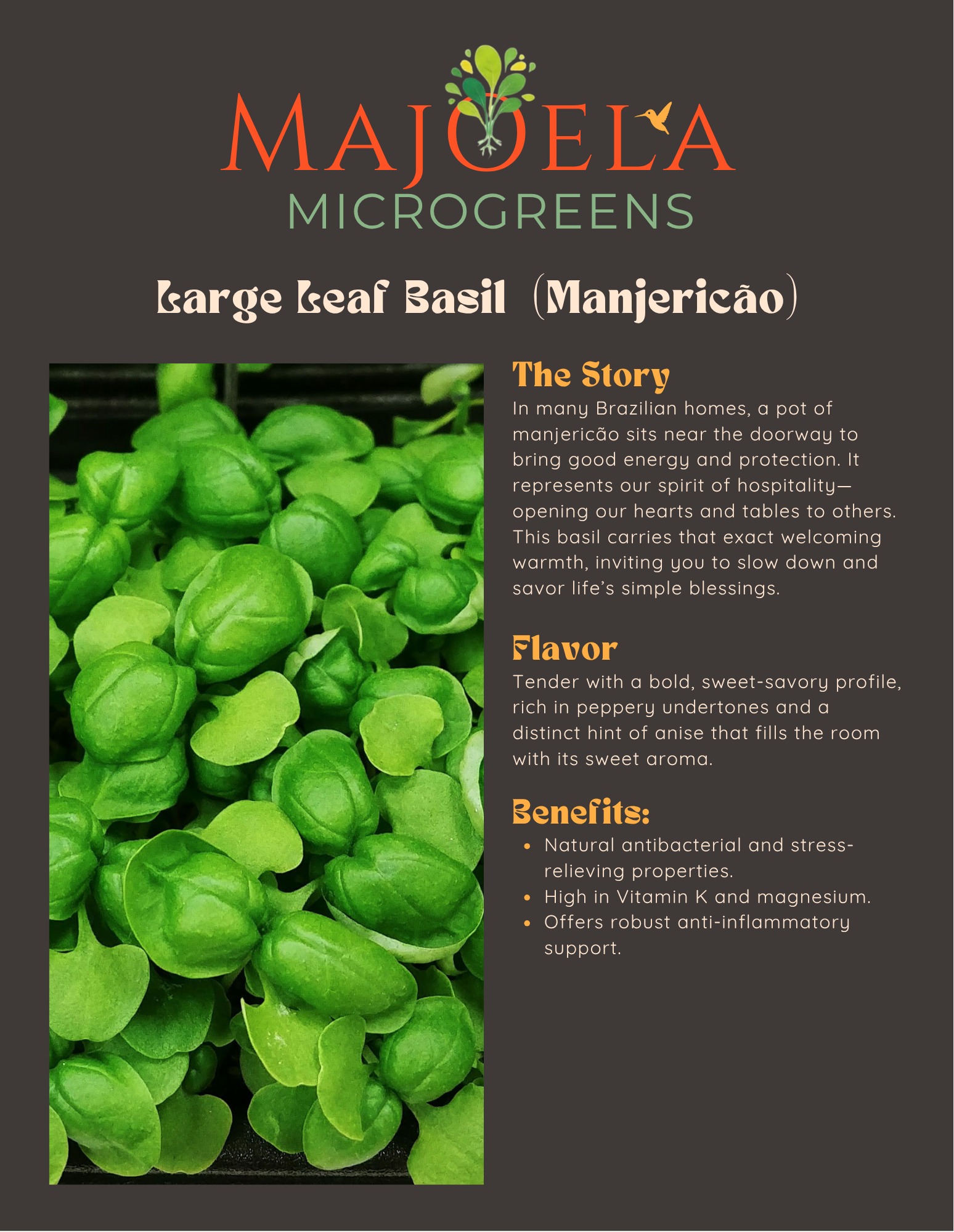 MAJOELA
MICROGREENS

Large Leaf Basil (Manjericão)

The Story

In many Brazilian homes, a pot of manjericão sits near the doorway to bring good energy and protection. It represents our spirit of hospitality—opening our hearts and tables to others. This basil carries that exact welcoming warmth, inviting you to slow down and savor life's simple blessings.

Flavor

Tender with a bold, sweet-savory profile, rich in peppery undertones and a distinct hint of anise that fills the room with its sweet aroma.

Benefits:

• Natural antibacterial and stress-relieving properties.
• High in Vitamin K and magnesium.
• Offers robust anti-inflammatory support.